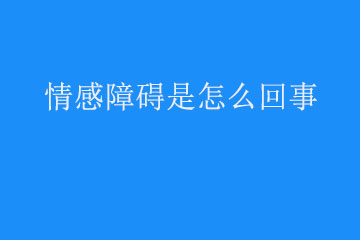 情感障碍是怎么回事